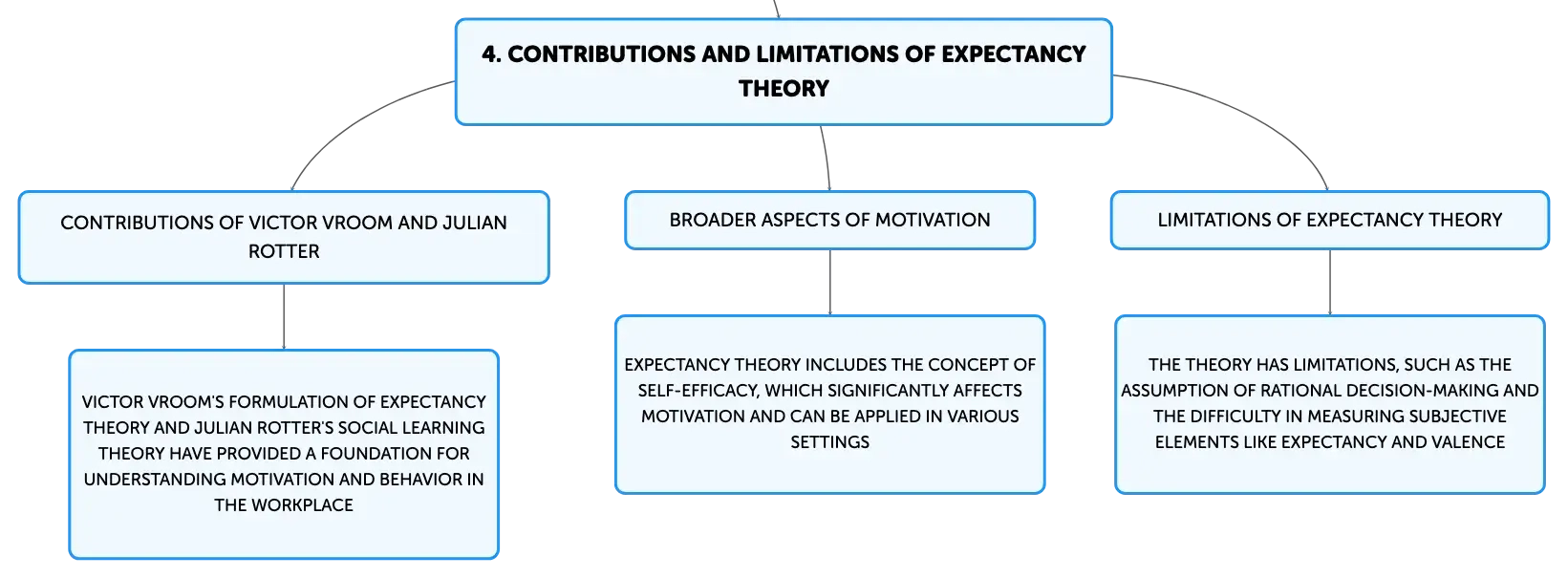 4. CONTRIBUTIONS AND LIMITATIONS OF EXPECTANCY THEORY

CONTRIBUTIONS OF VICTOR VROOM AND JULIAN ROTTER

VICTOR VROOM'S FORMULATION OF EXPECTANCY THEORY AND JULIAN ROTTER'S SOCIAL LEARNING THEORY HAVE PROVIDED A FOUNDATION FOR UNDERSTANDING MOTIVATION AND BEHAVIOR IN THE WORKPLACE

BROADER ASPECTS OF MOTIVATION

EXPECTANCY THEORY INCLUDES THE CONCEPT OF SELF-EFFICACY, WHICH SIGNIFICANTLY AFFECTS MOTIVATION AND CAN BE APPLIED IN VARIOUS SETTINGS

LIMITATIONS OF EXPECTANCY THEORY

THE THEORY HAS LIMITATIONS, SUCH AS THE ASSUMPTION OF RATIONAL DECISION-MAKING AND THE DIFFICULTY IN MEASURING SUBJECTIVE ELEMENTS LIKE EXPECTANCY AND VALENCE